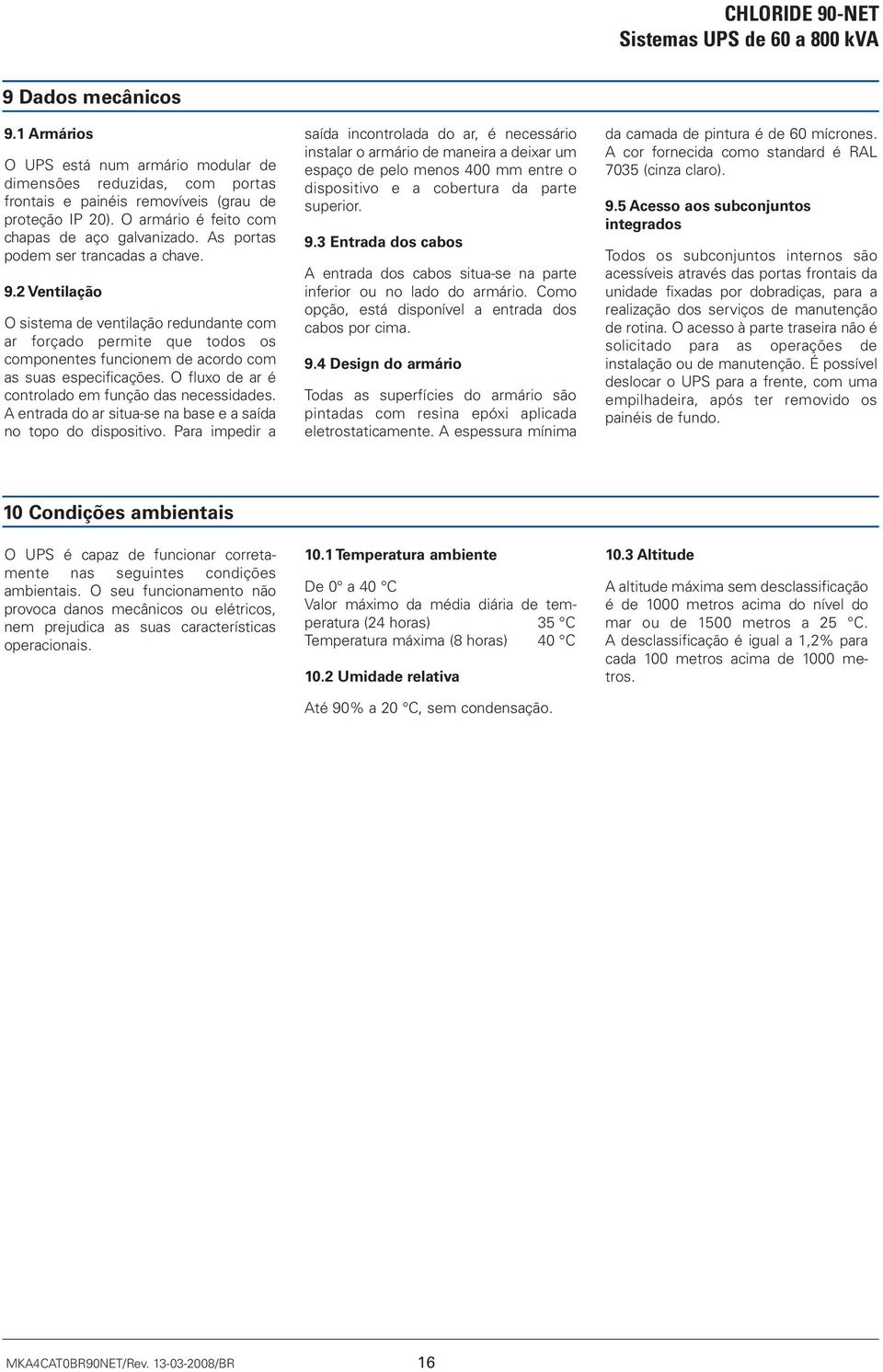 CHLORIDE 90-NET
Sistemas UPS de 60 a 800 kVA

9 Dados mecânicos

9.1 Armários

O UPS está num armário modular de dimensões reduzidas, com portas frontais e painéis removíveis (grau de proteção IP 20). O armário é feito com chapas de aço galvanizado. As portas podem ser trancadas a chave.

9.2 Ventilação

O sistema de ventilação redundante com ar forçado permite que todos os componentes funcionem de acordo com as suas especificações. O fluxo de ar é controlado em função das necessidades. A entrada do ar situa-se na base e a saída no topo do dispositivo. Para impedir a saída incontrolada do ar, é necessário instalar o armário de maneira a deixar um espaço de pelo menos 400 mm entre o dispositivo e a cobertura da parte superior.

9.3 Entrada dos cabos

A entrada dos cabos situa-se na parte inferior ou no lado do armário. Como opção, está disponível a entrada dos cabos por cima.

9.4 Design do armário

Todas as superfícies do armário são pintadas com resina epóxi aplicada eletrostaticamente. A espessura mínima da camada de pintura é de 60 mícrones. A cor fornecida como standard é RAL 7035 (cinza claro).

9.5 Acesso aos subconjuntos integrados

Todos os subconjuntos internos são acessíveis através das portas frontais da unidade fixadas por dobradiças, para a realização dos serviços de manutenção de rotina. O acesso à parte traseira não é solicitado para as operações de instalação ou de manutenção. É possível deslocar o UPS para a frente, com uma empilhadeira, após ter removido os painéis de fundo.

10 Condições ambientais

O UPS é capaz de funcionar corretamente nas seguintes condições ambientais. O seu funcionamento não provoca danos mecânicos ou elétricos, nem prejudica as suas características operacionais.

10.1 Temperatura ambiente

De 0° a 40 °C
Valor máximo da média diária de temperatura (24 horas) 35 °C
Temperatura máxima (8 horas) 40 °C

10.2 Umidade relativa

Até 90% a 20 °C, sem condensação.

10.3 Altitude

A altitude máxima sem desclassificação é de 1000 metros acima do nível do mar ou de 1500 metros a 25 °C. A desclassificação é igual a 1,2% para cada 100 metros acima de 1000 metros.

MKA4CAT0BR90NET/Rev. 13-03-2008/BR 16